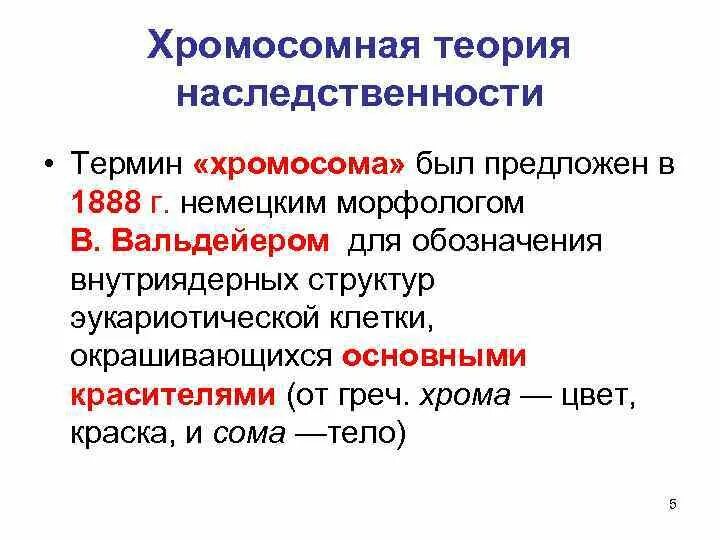 Хромосомная теория наследственности

• Термин «хромосома» был предложен в 1888 г. немецким морфологом В. Вальдейером для обозначения внутриядерных структур эукариотической клетки, окрашивающихся основными красителями (от греч. хрома — цвет, краска, и сома —тело)

5